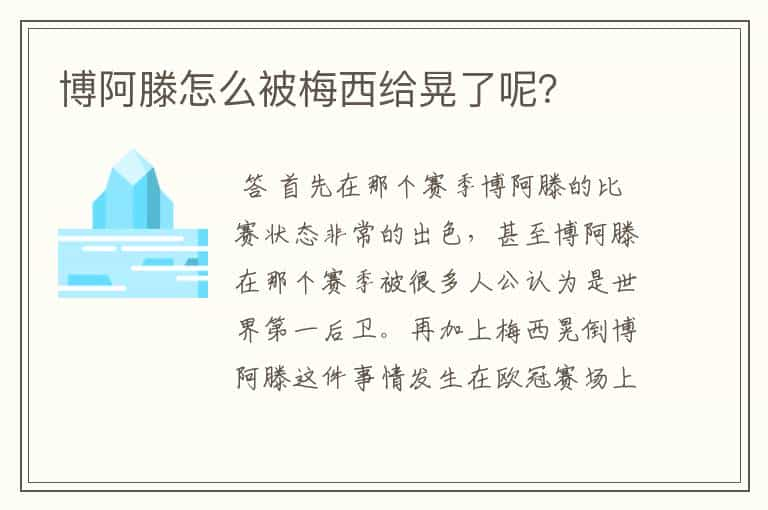 博阿滕怎么被梅西给晃了呢?

答 首先在那个赛季博阿滕的比赛状态非常的出色，甚至博阿滕在那个赛季被很多人公认为是世界第一后卫。再加上梅西晃倒博阿滕这件事情发生在欧冠赛场上